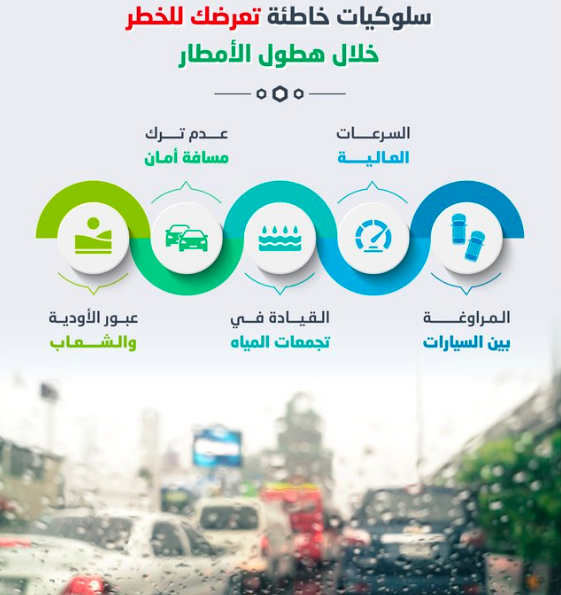 سلوكيات خاطئة تعرضك للخطر
خلال هطول الأمطار

السرعات
العالية

عدم ترك
مسافة أمان

المراوغة
بين السيارات

القيادة في
تجمعات المياه

عبور الأودية
والشعاب